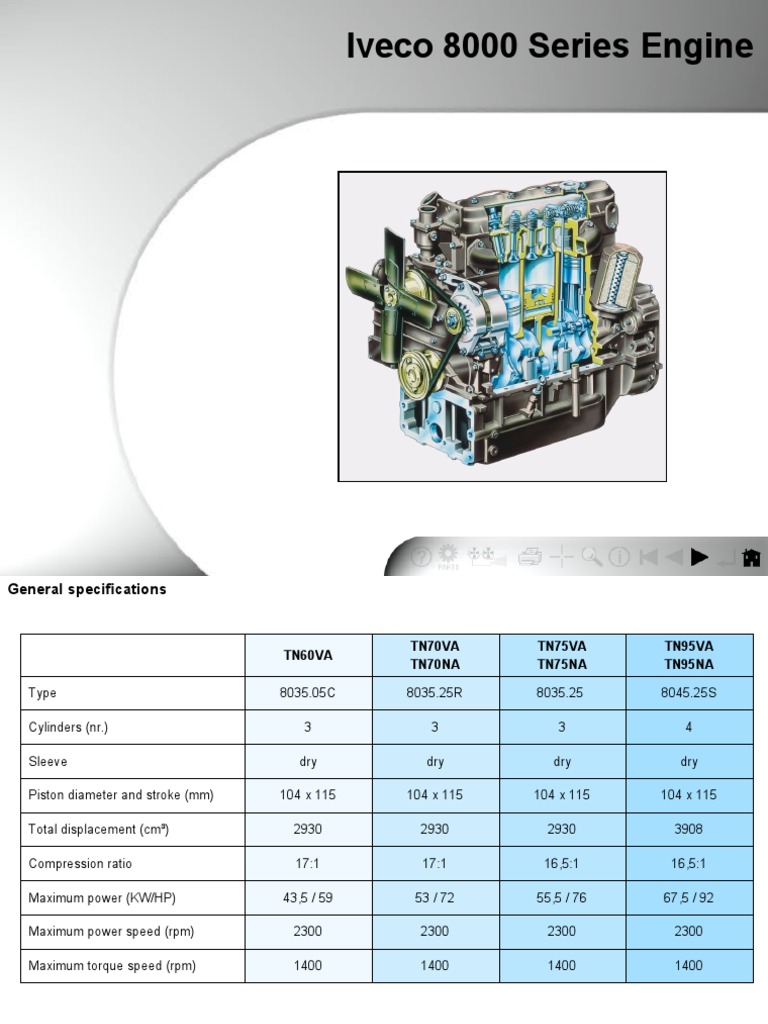 Iveco 8000 Series Engine

General specifications

| | TN60VA | TN70VA TN70NA | TN75VA TN75NA | TN95VA TN95NA |
|---|---|---|---|---|
| Type | 8035.05C | 8035.25R | 8035.25 | 8045.25S |
| Cylinders (nr.) | 3 | 3 | 3 | 4 |
| Sleeve | dry | dry | dry | dry |
| Piston diameter and stroke (mm) | 104 x 115 | 104 x 115 | 104 x 115 | 104 x 115 |
| Total displacement (cm³) | 2930 | 2930 | 2930 | 3908 |
| Compression ratio | 17:1 | 17:1 | 16,5:1 | 16,5:1 |
| Maximum power (KW/HP) | 43,5 / 59 | 53 / 72 | 55,5 / 76 | 67,5 / 92 |
| Maximum power speed (rpm) | 2300 | 2300 | 2300 | 2300 |
| Maximum torque speed (rpm) | 1400 | 1400 | 1400 | 1400 |